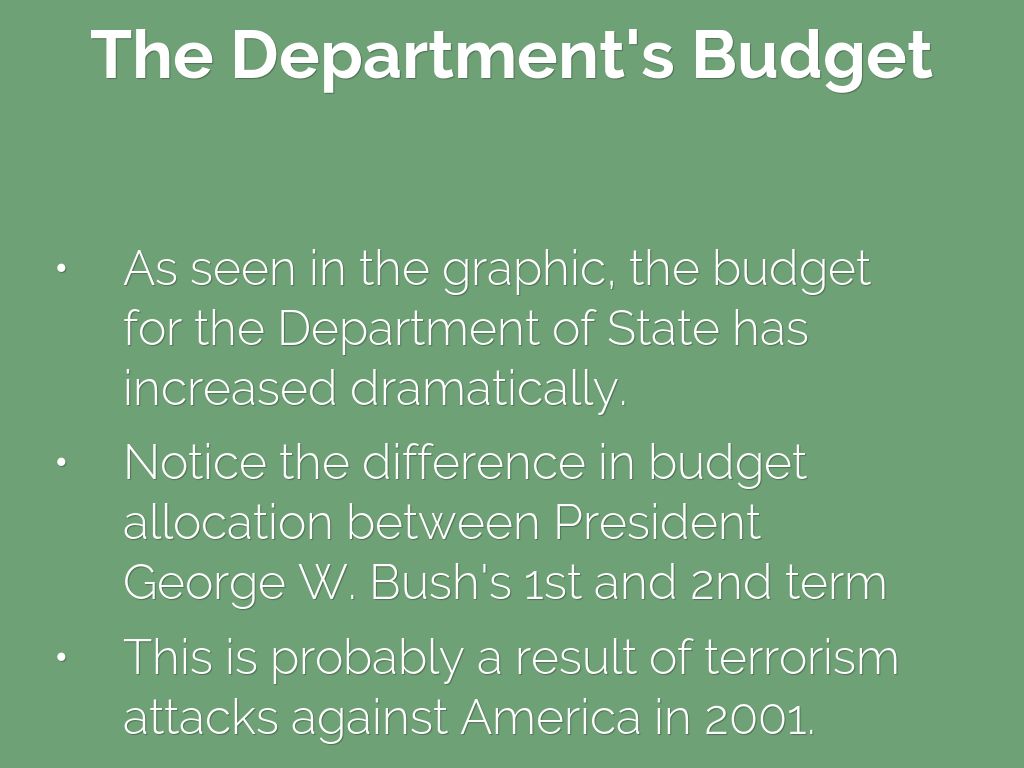 The Department's Budget

• As seen in the graphic, the budget for the Department of State has increased dramatically.
• Notice the difference in budget allocation between President George W. Bush's 1st and 2nd term
• This is probably a result of terrorism attacks against America in 2001.